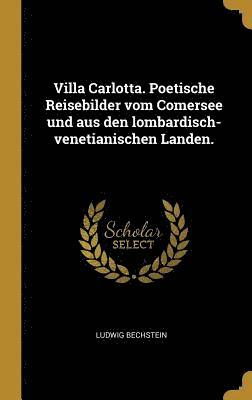 Villa Carlotta. Poetische Reisebilder vom Comersee und aus den lombardisch-venetianischen Landen.

Scholar SELECT

LUDWIG BECHSTEIN